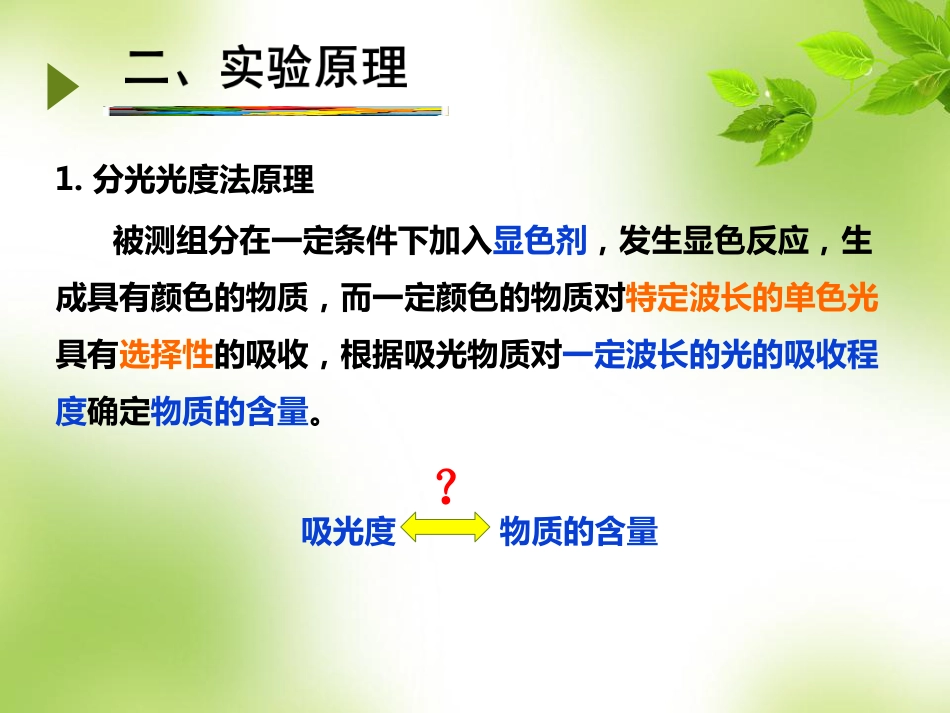 二、实验原理

1. 分光光度法原理

被测组分在一定条件下加入显色剂，发生显色反应，生成具有颜色的物质，而一定颜色的物质对特定波长的单色光具有选择性的吸收，根据吸光物质对一定波长的光的吸收程度确定物质的含量。

?

吸光度 物质的含量